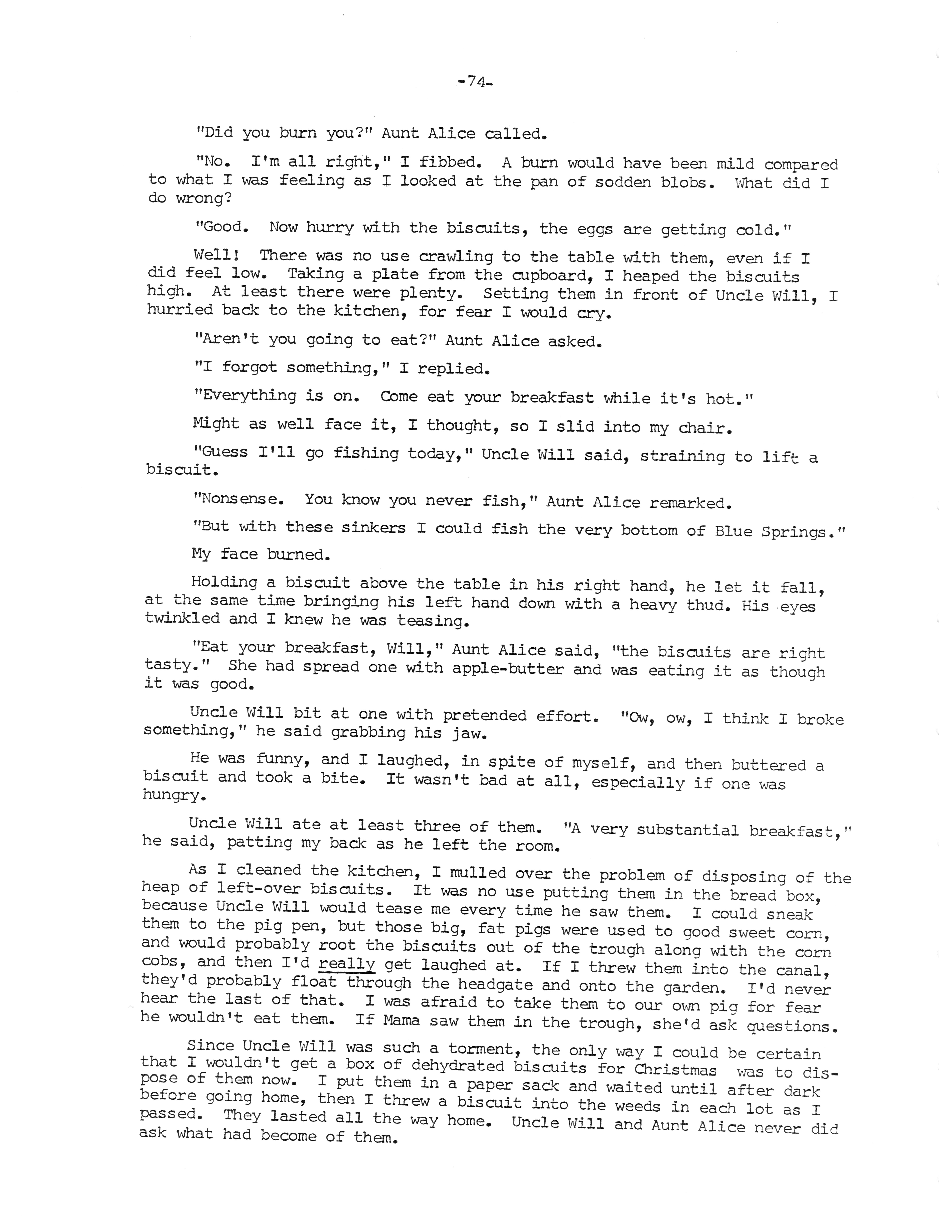 -74-

"Did you burn you?" Aunt Alice called.

"No. I'm all right," I fibbed. A burn would have been mild compared to what I was feeling as I looked at the pan of sodden blobs. What did I do wrong?

"Good. Now hurry with the biscuits, the eggs are getting cold."

Well! There was no use crawling to the table with them, even if I did feel low. Taking a plate from the cupboard, I heaped the biscuits high. At least there were plenty. Setting them in front of Uncle Will, I hurried back to the kitchen, for fear I would cry.

"Aren't you going to eat?" Aunt Alice asked.

"I forgot something," I replied.

"Everything is on. Come eat your breakfast while it's hot."

Might as well face it, I thought, so I slid into my chair.

"Guess I'll go fishing today," Uncle Will said, straining to lift a biscuit.

"Nonsense. You know you never fish," Aunt Alice remarked.

"But with these sinkers I could fish the very bottom of Blue Springs."

My face burned.

Holding a biscuit above the table in his right hand, he let it fall, at the same time bringing his left hand down with a heavy thud. His eyes twinkled and I knew he was teasing.

"Eat your breakfast, Will," Aunt Alice said, "the biscuits are right tasty." She had spread one with apple-butter and was eating it as though it was good.

Uncle Will bit at one with pretended effort. "Ow, ow, I think I broke something," he said grabbing his jaw.

He was funny, and I laughed, in spite of myself, and then buttered a biscuit and took a bite. It wasn't bad at all, especially if one was hungry.

Uncle Will ate at least three of them. "A very substantial breakfast," he said, patting my back as he left the room.

As I cleaned the kitchen, I mulled over the problem of disposing of the heap of left-over biscuits. It was no use putting them in the bread box, because Uncle Will would tease me every time he saw them. I could sneak them to the pig pen, but those big, fat pigs were used to good sweet corn, and would probably root the biscuits out of the trough along with the corn cobs, and then I'd really get laughed at. If I threw them into the canal, they'd probably float through the headgate and onto the garden. I'd never hear the last of that. I was afraid to take them to our own pig for fear he wouldn't eat them. If Mama saw them in the trough, she'd ask questions.

Since Uncle Will was such a torment, the only way I could be certain that I wouldn't get a box of dehydrated biscuits for Christmas was to dispose of them now. I put them in a paper sack and waited until after dark before going home, then I threw a biscuit into the weeds in each lot as I passed. They lasted all the way home. Uncle Will and Aunt Alice never did ask what had become of them.